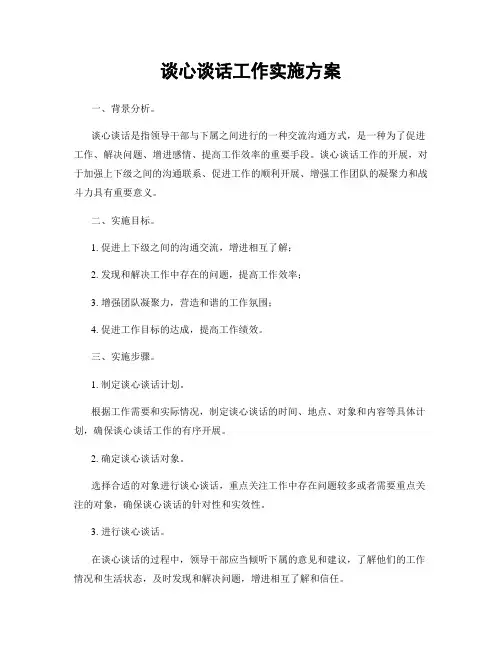 谈心谈话工作实施方案

一、背景分析。

谈心谈话是指领导干部与下属之间进行的一种交流沟通方式，是一种为了促进工作、解决问题、增进感情、提高工作效率的重要手段。谈心谈话工作的开展，对于加强上下级之间的沟通联系、促进工作的顺利开展、增强工作团队的凝聚力和战斗力具有重要意义。

二、实施目标。

1. 促进上下级之间的沟通交流，增进相互了解；

2. 发现和解决工作中存在的问题，提高工作效率；

3. 增强团队凝聚力，营造和谐的工作氛围；

4. 促进工作目标的达成，提高工作绩效。

三、实施步骤。

1. 制定谈心谈话计划。

根据工作需要和实际情况，制定谈心谈话的时间、地点、对象和内容等具体计划，确保谈心谈话工作的有序开展。

2. 确定谈心谈话对象。

选择合适的对象进行谈心谈话，重点关注工作中存在问题较多或者需要重点关注的对象，确保谈心谈话的针对性和实效性。

3. 进行谈心谈话。

在谈心谈话的过程中，领导干部应当倾听下属的意见和建议，了解他们的工作情况和生活状态，及时发现和解决问题，增进相互了解和信任。